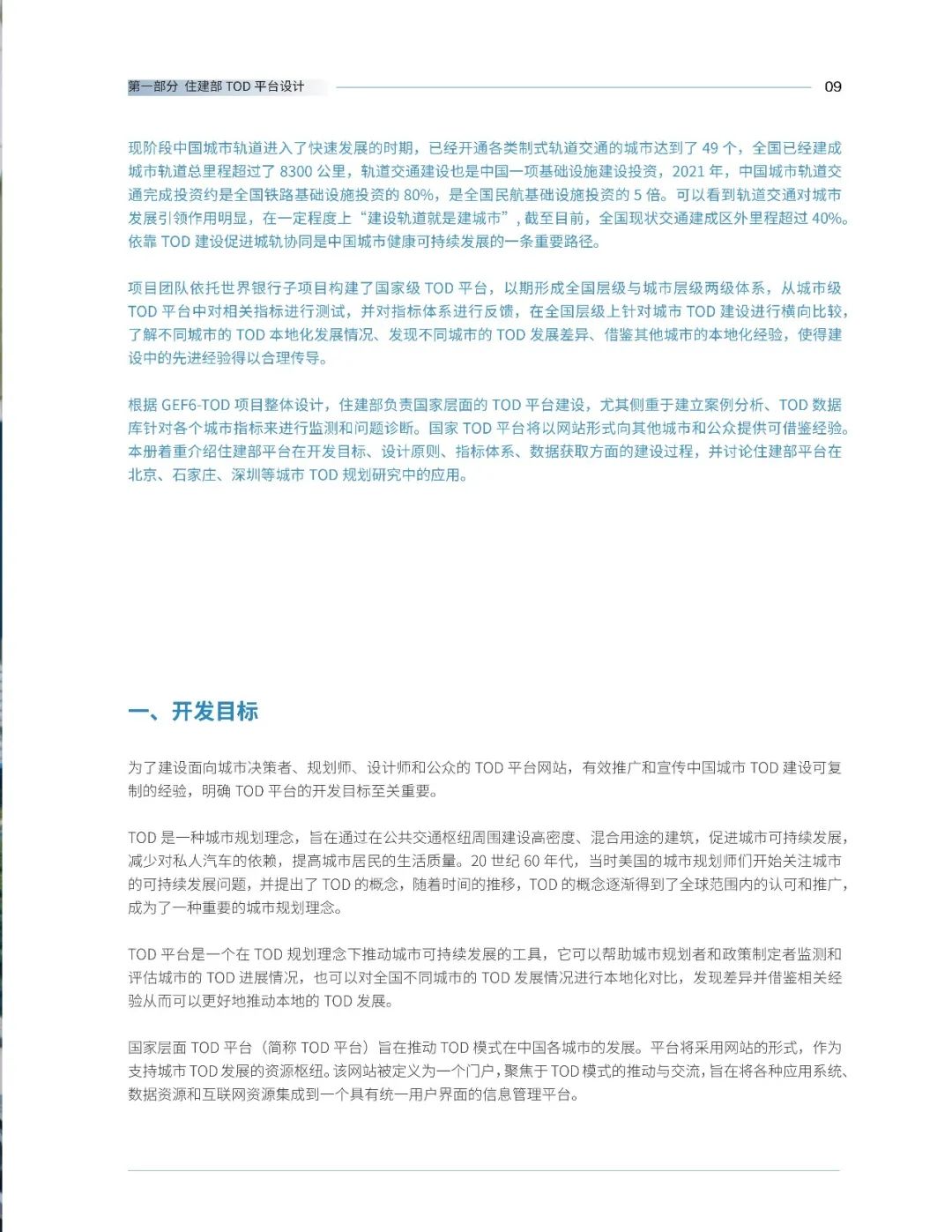 第一部分 住建部 TOD 平台设计

09

现阶段中国城市轨道进入了快速发展的时期，已经开通各类制式轨道交通的城市达到了 49 个，全国已经建成城市轨道总里程超过了 8300 公里，轨道交通建设也是中国一项基础设施建设投资，2021 年，中国城市轨道交通完成投资约是全国铁路基础设施投资的 80%，是全国民航基础设施投资的 5 倍。可以看到轨道交通对城市发展引领作用明显，在一定程度上“建设轨道就是建城市”，截至目前，全国现状交通建成区外里程超过 40%。依靠 TOD 建设促进城轨协同是中国城市健康可持续发展的一条重要路径。

项目团队依托世界银行子项目构建了国家级 TOD 平台，以期形成全国层级与城市层级两级体系，从城市级 TOD 平台中对相关指标进行测试，并对指标体系进行反馈，在全国层级上针对城市 TOD 建设进行横向比较，了解不同城市的 TOD 本地化发展情况、发现不同城市的 TOD 发展差异、借鉴其他城市的本地化经验，使得建设中的先进经验得以合理传导。

根据 GEF6-TOD 项目整体设计，住建部负责国家层面的 TOD 平台建设，尤其侧重于建立案例分析、TOD 数据库针对各个城市指标来进行监测和问题诊断。国家 TOD 平台将以网站形式向其他城市和公众提供可借鉴经验。本册着重介绍住建部平台在开发目标、设计原则、指标体系、数据获取方面的建设过程，并讨论住建部平台在北京、石家庄、深圳等城市 TOD 规划研究中的应用。

一、开发目标

为了建设面向城市决策者、规划师、设计师和公众的 TOD 平台网站，有效推广和宣传中国城市 TOD 建设可复制的经验，明确 TOD 平台的开发目标至关重要。

TOD 是一种城市规划理念，旨在通过在公共交通枢纽周围建设高密度、混合用途的建筑，促进城市可持续发展，减少对私人汽车的依赖，提高城市居民的生活质量。20 世纪 60 年代，当时美国的城市规划师们开始关注城市的可持续发展问题，并提出了 TOD 的概念，随着时间的推移，TOD 的概念逐渐得到了全球范围内的认可和推广，成为了一种重要的城市规划理念。

TOD 平台是一个在 TOD 规划理念下推动城市可持续发展的工具，它可以帮助城市规划者和政策制定者监测和评估城市的 TOD 进展情况，也可以对全国不同城市的 TOD 发展情况进行本地化对比，发现差异并借鉴相关经验从而可以更好地推动本地的 TOD 发展。

国家层面 TOD 平台（简称 TOD 平台）旨在推动 TOD 模式在中国各城市的发展。平台将采用网站的形式，作为支持城市 TOD 发展的资源枢纽。该网站被定义为一个门户，聚焦于 TOD 模式的推动与交流，旨在将各种应用系统、数据资源和互联网资源集成到一个具有统一用户界面的信息管理平台。